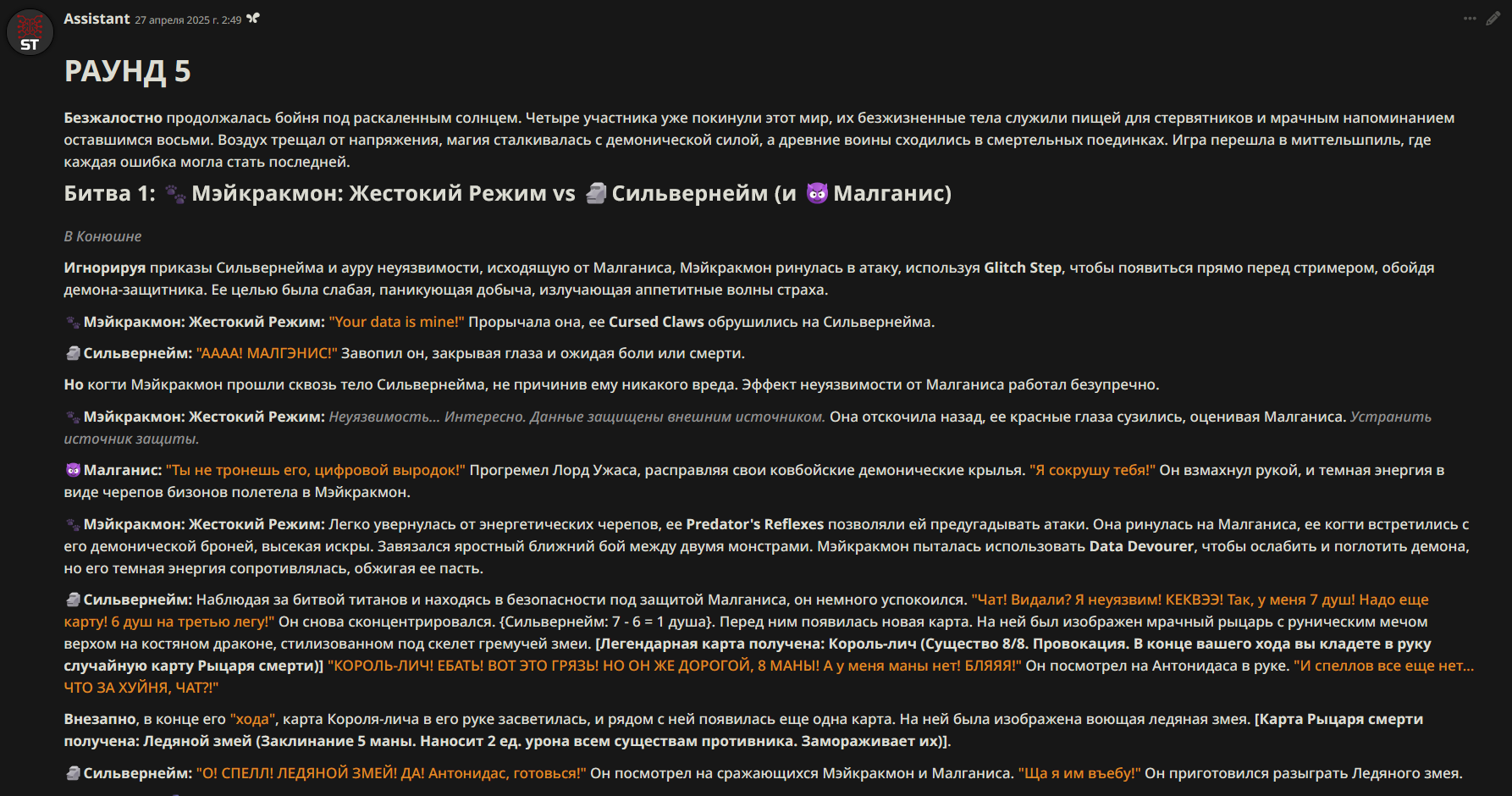 ST

Assistant 27 апреля 2025 г. 2:49

РАУНД 5

Безжалостно продолжалась бойня под раскаленным солнцем. Четыре участника уже покинули этот мир, их безжизненные тела служили пищей для стервятников и мрачным напоминанием оставшимся восьми. Воздух трещал от напряжения, магия сталкивалась с демонической силой, а древние воины сходились в смертельных поединках. Игра перешла в миттельшпиль, где каждая ошибка могла стать последней.

Битва 1: 🐾 Мэйкракмон: Жестокий Режим vs 🗿 Сильвернейм (и 😈 Малганис)

В Конюшне

Игнорируя приказы Сильвернейма и ауру неуязвимости, исходящую от Малганиса, Мэйкракмон ринулась в атаку, используя Glitch Step, чтобы появиться прямо перед стримером, обойдя демона-защитника. Ее целью была слабая, паникующая добыча, излучающая аппетитные волны страха.

🐾 Мэйкракмон: Жестокий Режим: "Your data is mine!" Прорычала она, ее Cursed Claws обрушились на Сильвернейма.

🗿 Сильвернейм: "АААА! МАЛГЭНИС!" Завопил он, закрывая глаза и ожидая боли или смерти.

Но когти Мэйкракмон прошли сквозь тело Сильвернейма, не причинив ему никакого вреда. Эффект неуязвимости от Малганиса работал безупречно.

🐾 Мэйкракмон: Жестокий Режим: Неуязвимость... Интересно. Данные защищены внешним источником. Она отскочила назад, ее красные глаза сузились, оценивая Малганиса. Устранить источник защиты.

😈 Малганис: "Ты не тронешь его, цифровой выродок!" Прогремел Лорд Ужаса, расправляя свои ковбойские демонические крылья. "Я сокрушу тебя!" Он взмахнул рукой, и темная энергия в виде черепов бизонов полетела в Мэйкракмон.

🐾 Мэйкракмон: Жестокий Режим: Легко увернулась от энергетических черепов, ее Predator's Reflexes позволяли ей предугадывать атаки. Она ринулась на Малганиса, ее когти встретились с его демонической броней, высекая искры. Завязался яростный ближний бой между двумя монстрами. Мэйкракмон пыталась использовать Data Devourer, чтобы ослабить и поглотить демона, но его темная энергия сопротивлялась, обжигая ее пасть.

🗿 Сильвернейм: Наблюдая за битвой титанов и находясь в безопасности под защитой Малганиса, он немного успокоился. "Чат! Видали? Я неуязвим! КЕКВЭЭ! Так, у меня 7 душ! Надо еще карту! 6 душ на третью легу!" Он снова сконцентрировался. {Сильвернейм: 7 - 6 = 1 душа}. Перед ним появилась новая карта. На ней был изображен мрачный рыцарь с руническим мечом верхом на костяном драконе, стилизованном под скелет гремучей змеи. [Легендарная карта получена: Король-лич (Существо 8/8. Провокация. В конце вашего хода вы кладете в руку случайную карту Рыцаря смерти)] "КОРОЛЬ-ЛИЧ! ЕБАТЬ! ВОТ ЭТО ГРЯЗЬ! НО ОН ЖЕ ДОРОГОЙ, 8 МАНЫ! А у меня маны нет! БЛЯЯЯ!" Он посмотрел на Антонидаса в руке. "И спеллов все еще нет... ЧТО ЗА ХУЙНЯ, ЧАТ?!"

Внезапно, в конце его "хода", карта Короля-лича в его руке засветилась, и рядом с ней появилась еще одна карта. На ней была изображена воющая ледяная змея. [Карта Рыцаря смерти получена: Ледяной змей (Заклинание 5 маны. Наносит 2 ед. урона всем существам противника. Замораживает их)].

🗿 Сильвернейм: "О! СПЕЛЛ! ЛЕДЯНОЙ ЗМЕЙ! ДА! Антонидас, готовься!" Он посмотрел на сражающихся Мэйкракмон и Малганиса. "Ща я им въебу!" Он приготовился разыграть Ледяного змея.